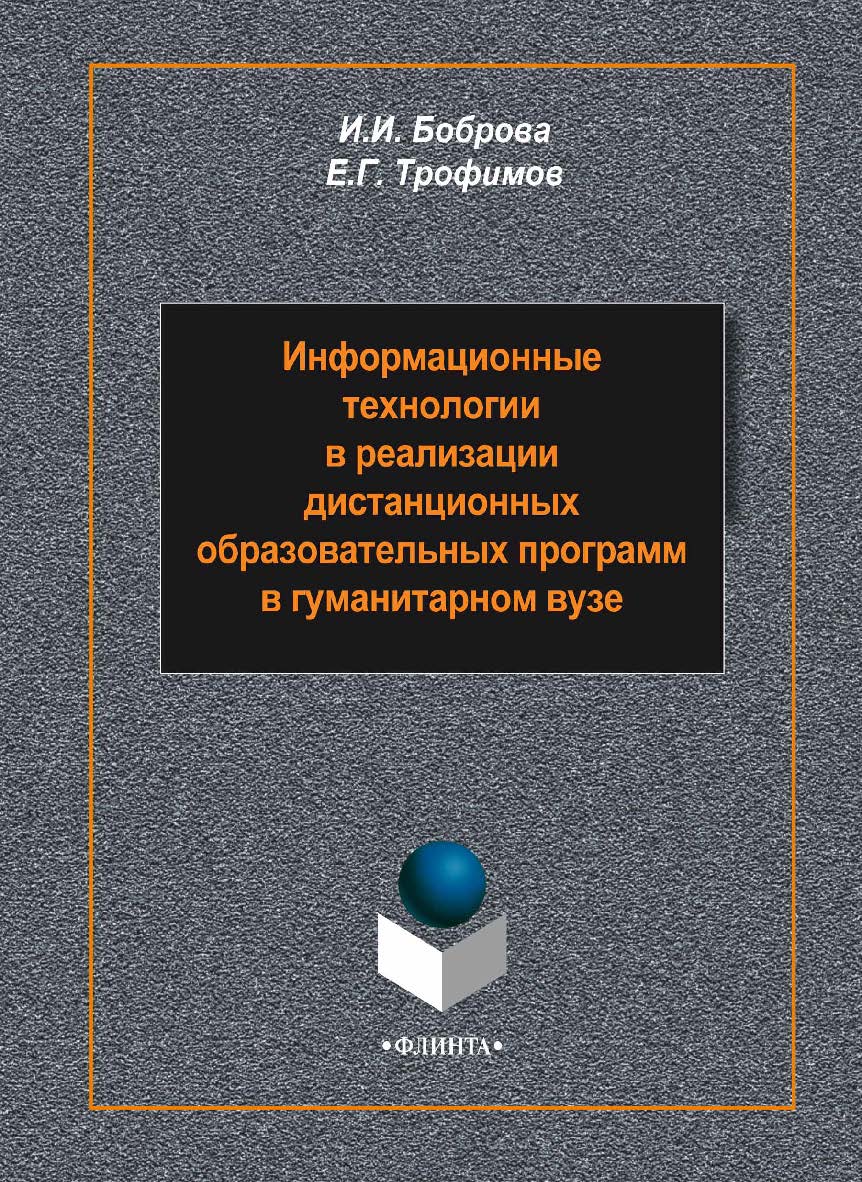 И.И. Боброва
Е.Г. Трофимов

Информационные технологии в реализации дистанционных образовательных программ в гуманитарном вузе

•ФЛИНТА•